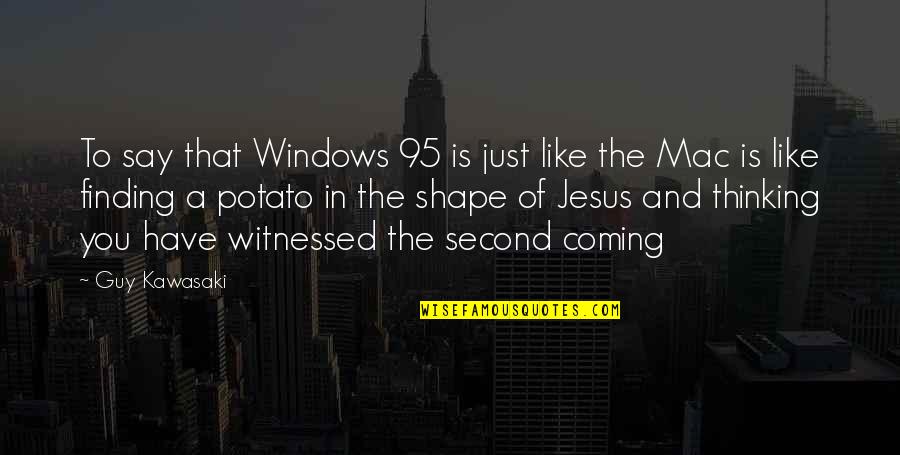 To say that Windows 95 is just like the Mac is like finding a potato in the shape of Jesus and thinking you have witnessed the second coming

~ Guy Kawasaki

WISEFAMOUSQUOTES.COM